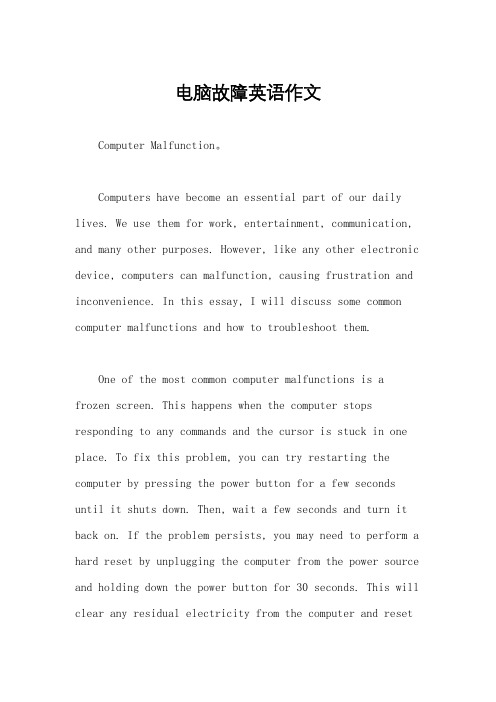 电脑故障英语作文

Computer Malfunction。

Computers have become an essential part of our daily lives. We use them for work, entertainment, communication, and many other purposes. However, like any other electronic device, computers can malfunction, causing frustration and inconvenience. In this essay, I will discuss some common computer malfunctions and how to troubleshoot them.

One of the most common computer malfunctions is a frozen screen. This happens when the computer stops responding to any commands and the cursor is stuck in one place. To fix this problem, you can try restarting the computer by pressing the power button for a few seconds until it shuts down. Then, wait a few seconds and turn it back on. If the problem persists, you may need to perform a hard reset by unplugging the computer from the power source and holding down the power button for 30 seconds. This will clear any residual electricity from the computer and reset